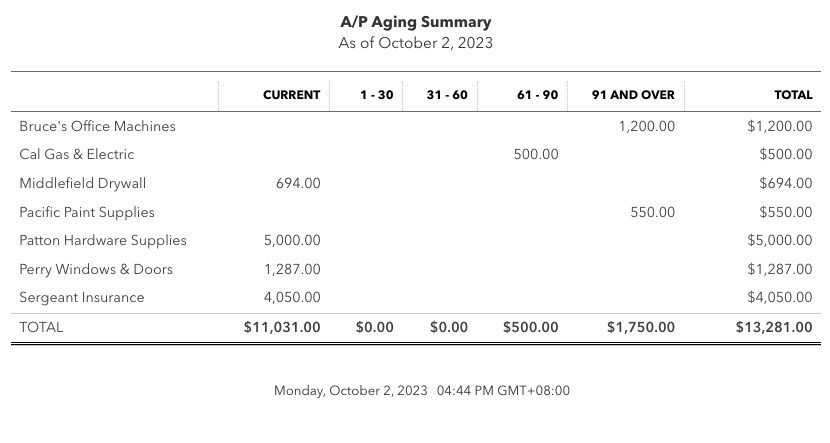 A/P Aging Summary
As of October 2, 2023

|  | CURRENT | 1 - 30 | 31 - 60 | 61 - 90 | 91 AND OVER | TOTAL |
|---|---|---|---|---|---|---|
| Bruce's Office Machines |  |  |  |  | 1,200.00 | $1,200.00 |
| Cal Gas & Electric |  |  |  | 500.00 |  | $500.00 |
| Middlefield Drywall | 694.00 |  |  |  |  | $694.00 |
| Pacific Paint Supplies |  |  |  |  | 550.00 | $550.00 |
| Patton Hardware Supplies | 5,000.00 |  |  |  |  | $5,000.00 |
| Perry Windows & Doors | 1,287.00 |  |  |  |  | $1,287.00 |
| Sergeant Insurance | 4,050.00 |  |  |  |  | $4,050.00 |
| TOTAL | $11,031.00 | $0.00 | $0.00 | $500.00 | $1,750.00 | $13,281.00 |

Monday, October 2, 2023 04:44 PM GMT+08:00